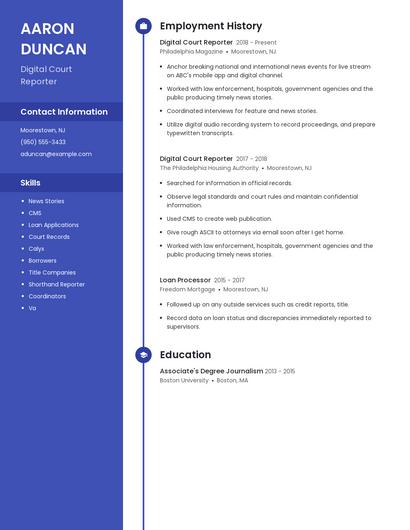 AARON DUNCAN

Digital Court Reporter

Contact Information

Moorestown, NJ

(950) 555-3433

aduncan@example.com

Skills

- News Stories
- CMS
- Loan Applications
- Court Records
- Calyx
- Borrowers
- Title Companies
- Shorthand Reporter
- Coordinators
- Va

Employment History

Digital Court Reporter 2018 - Present
Philadelphia Magazine • Moorestown, NJ

- Anchor breaking national and international news events for live stream on ABC's mobile app and digital channel.
- Worked with law enforcement, hospitals, government agencies and the public producing timely news stories.
- Coordinated interviews for feature and news stories.
- Utilize digital audio recording system to record proceedings, and prepare typewritten transcripts.

Digital Court Reporter 2017 - 2018
The Philadelphia Housing Authority • Moorestown, NJ

- Searched for information in official records.
- Observe legal standards and court rules and maintain confidential information.
- Used CMS to create web publication.
- Give rough ASCII to attorneys via email soon after I get home.
- Worked with law enforcement, hospitals, government agencies and the public producing timely news stories.

Loan Processor 2015 - 2017
Freedom Mortgage • Moorestown, NJ

- Followed up on any outside services such as credit reports, title.
- Record data on loan status and discrepancies immediately reported to supervisors.

Education

Associate's Degree Journalism 2013 - 2015
Boston University • Boston, MA